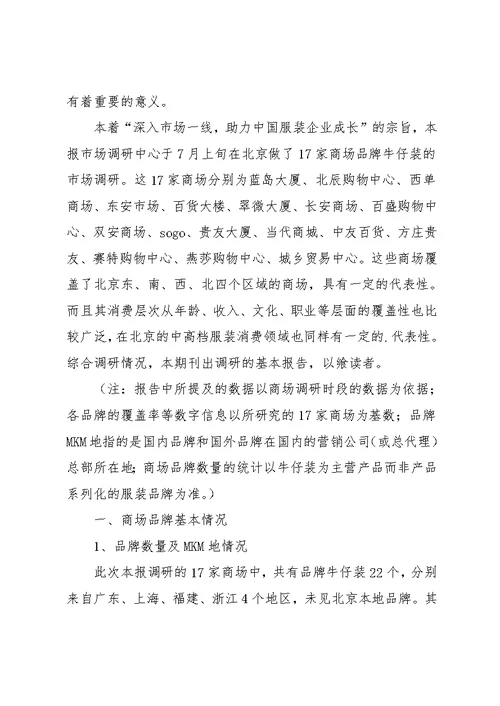 有着重要的意义。

本着“深入市场一线，助力中国服装企业成长”的宗旨，本报市场调研中心于7月上旬在北京做了17家商场品牌牛仔装的市场调研。这17家商场分别为蓝岛大厦、北辰购物中心、西单商场、东安市场、百货大楼、翠微大厦、长安商场、百盛购物中心、双安商场、sogo、贵友大厦、当代商城、中友百货、方庄贵友、赛特购物中心、燕莎购物中心、城乡贸易中心。这些商场覆盖了北京东、南、西、北四个区域的商场，具有一定的代表性。而且其消费层次从年龄、收入、文化、职业等层面的覆盖性也比较广泛，在北京的中高档服装消费领域也同样有一定的.代表性。综合调研情况，本期刊出调研的基本报告，以飨读者。

（注：报告中所提及的数据以商场调研时段的数据为依据；各品牌的覆盖率等数字信息以所研究的17家商场为基数；品牌MKM地指的是国内品牌和国外品牌在国内的营销公司（或总代理）总部所在地；商场品牌数量的统计以牛仔装为主营产品而非产品系列化的服装品牌为准。）

一、商场品牌基本情况

1、品牌数量及MKM地情况

此次本报调研的17家商场中，共有品牌牛仔装22个，分别来自广东、上海、福建、浙江4个地区，未见北京本地品牌。其